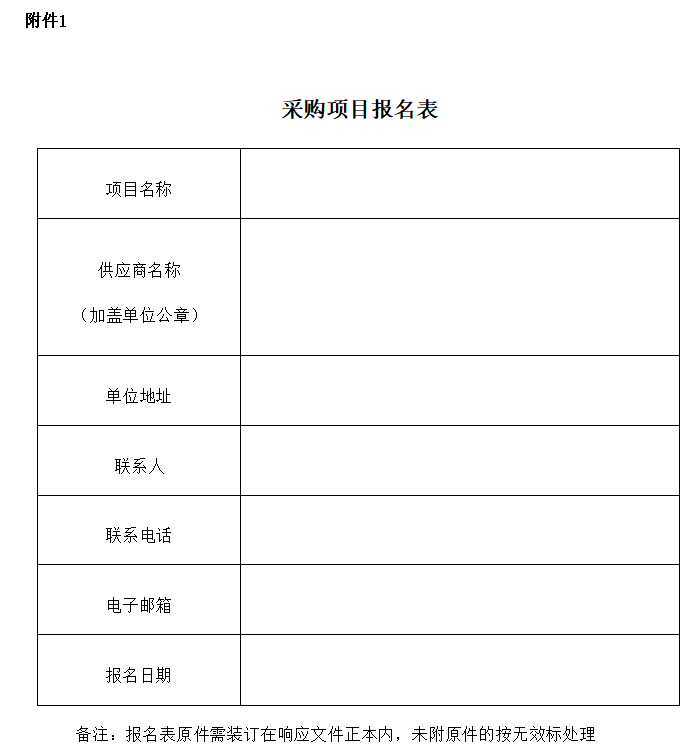 附件1

采购项目报名表

| 项目名称 | |
|---|---|
| 供应商名称（加盖单位公章） | |
| 单位地址 | |
| 联系人 | |
| 联系电话 | |
| 电子邮箱 | |
| 报名日期 | |

备注：报名表原件需装订在响应文件正本内，未附原件的按无效标处理